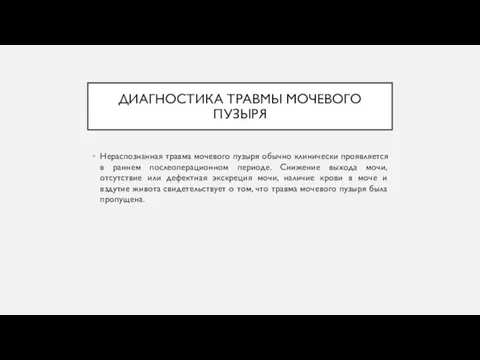 ДИАГНОСТИКА ТРАВМЫ МОЧЕВОГО ПУЗЫРЯ

• Нераспознанная травма мочевого пузыря обычно клинически проявляется в раннем послеоперационном периоде. Снижение выхода мочи, отсутствие или дефектная экскреция мочи, наличие крови в моче и вздутие живота свидетельствует о том, что травма мочевого пузыря была пропущена.